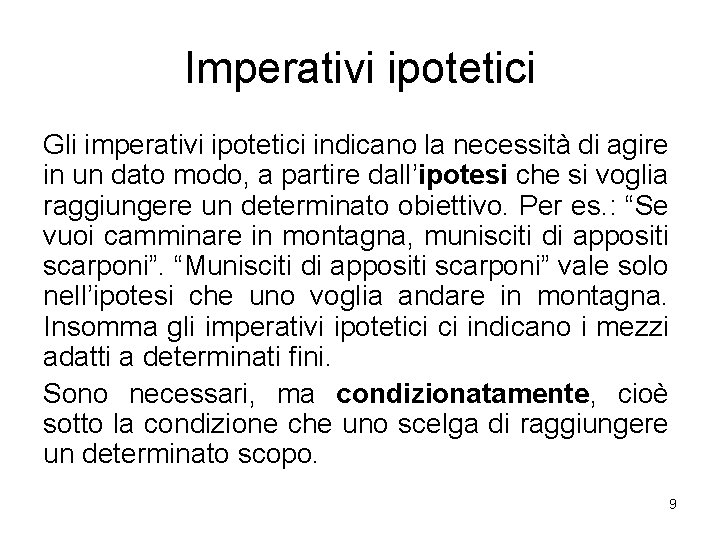 Imperativi ipotetici

Gli imperativi ipotetici indicano la necessità di agire in un dato modo, a partire dall'ipotesi che si voglia raggiungere un determinato obiettivo. Per es.: "Se vuoi camminare in montagna, munisciti di appositi scarponi". "Munisciti di appositi scarponi" vale solo nell'ipotesi che uno voglia andare in montagna. Insomma gli imperativi ipotetici ci indicano i mezzi adatti a determinati fini.

Sono necessari, ma condizionatamente, cioè sotto la condizione che uno scelga di raggiungere un determinato scopo.

9